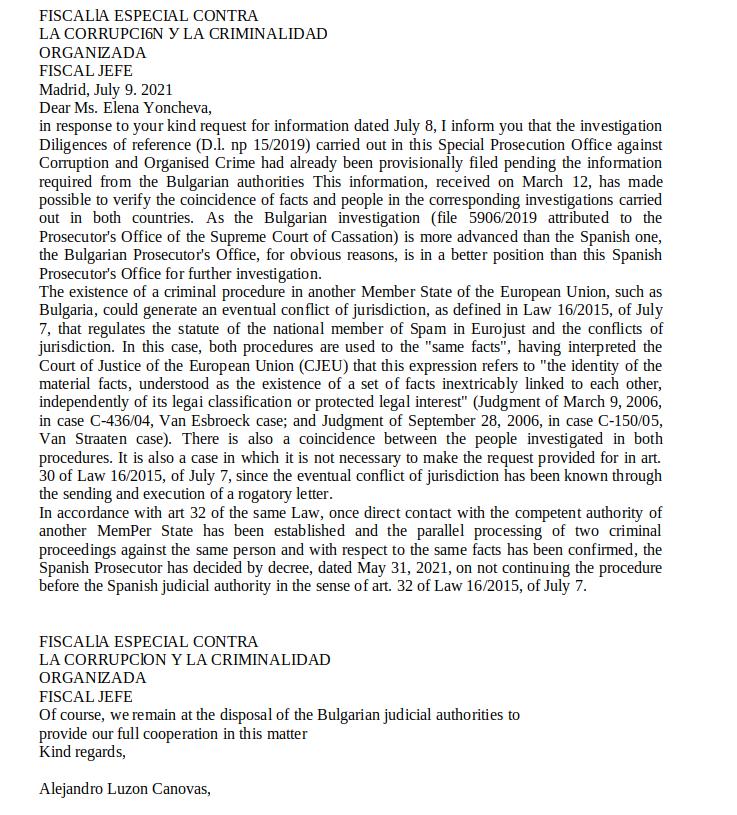 FISCALlA ESPECIAL CONTRA
LA CORRUPCI6N У LA CRIMINALIDAD
ORGANIZADA
FISCAL JEFE
Madrid, July 9. 2021
Dear Ms. Elena Yoncheva,
in response to your kind request for information dated July 8, I inform you that the investigation Diligences of reference (D.l. np 15/2019) carried out in this Special Prosecution Office against Corruption and Organised Crime had already been provisionally filed pending the information required from the Bulgarian authorities This information, received on March 12, has made possible to verify the coincidence of facts and people in the corresponding investigations carried out in both countries. As the Bulgarian investigation (file 5906/2019 attributed to the Prosecutor's Office of the Supreme Court of Cassation) is more advanced than the Spanish one, the Bulgarian Prosecutor's Office, for obvious reasons, is in a better position than this Spanish Prosecutor's Office for further investigation.
The existence of a criminal procedure in another Member State of the European Union, such as Bulgaria, could generate an eventual conflict of jurisdiction, as defined in Law 16/2015, of July 7, that regulates the statute of the national member of Spam in Eurojust and the conflicts of jurisdiction. In this case, both procedures are used to the "same facts", having interpreted the Court of Justice of the European Union (CJEU) that this expression refers to "the identity of the material facts, understood as the existence of a set of facts inextricably linked to each other, independently of its legai classification or protected legal interest" (Judgment of March 9, 2006, in case C-436/04, Van Esbroeck case; and Judgment of September 28, 2006, in case C-150/05, Van Straaten case). There is also a coincidence between the people investigated in both procedures. It is also a case in which it is not necessary to make the request provided for in art. 30 of Law 16/2015, of July 7, since the eventual conflict of jurisdiction has been known through the sending and execution of a rogatory letter.
In accordance with art 32 of the same Law, once direct contact with the competent authority of another MemPer State has been established and the parallel processing of two criminal proceedings against the same person and with respect to the same facts has been confirmed, the Spanish Prosecutor has decided by decree, dated May 31, 2021, on not continuing the procedure before the Spanish judicial authority in the sense of art. 32 of Law 16/2015, of July 7.

FISCALlA ESPECIAL CONTRA
LA CORRUPClON Y LA CRIMINALIDAD
ORGANIZADA
FISCAL JEFE
Of course, we remain at the disposal of the Bulgarian judicial authorities to provide our full cooperation in this matter
Kind regards,

Alejandro Luzon Canovas,